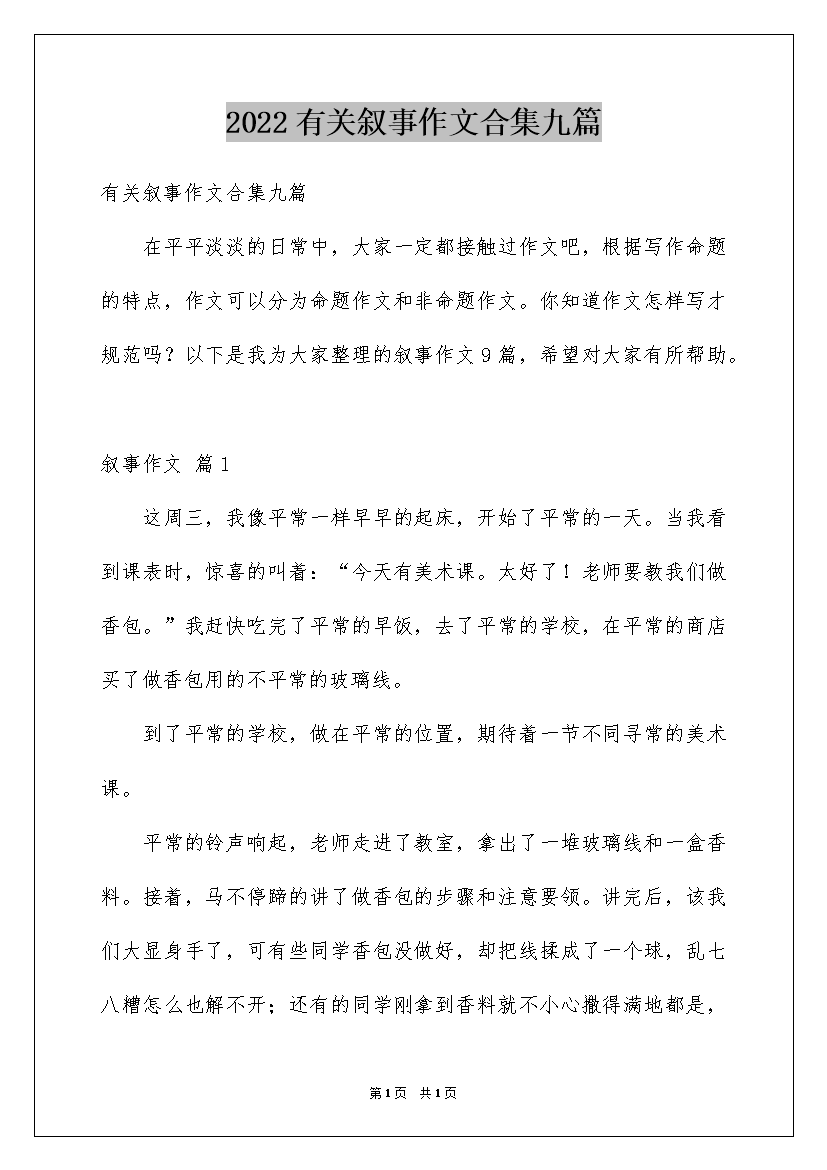 2022有关叙事作文合集九篇

有关叙事作文合集九篇

在平平淡淡的日常中，大家一定都接触过作文吧，根据写作命题的特点，作文可以分为命题作文和非命题作文。你知道作文怎样写才规范吗？以下是我为大家整理的叙事作文9篇，希望对大家有所帮助。

叙事作文 篇1

这周三，我像平常一样早早的起床，开始了平常的一天。当我看到课表时，惊喜的叫着：“今天有美术课。太好了！老师要教我们做香包。”我赶快吃完了平常的早饭，去了平常的学校，在平常的商店买了做香包用的不平常的玻璃线。

到了平常的学校，做在平常的位置，期待着一节不同寻常的美术课。

平常的铃声响起，老师走进了教室，拿出了一堆玻璃线和一盒香料。接着，马不停蹄的讲了做香包的步骤和注意要领。讲完后，该我们大显身手了，可有些同学香包没做好，却把线揉成了一个球，乱七八糟怎么也解不开；还有的同学刚拿到香料就不小心撒得满地都是，

第1页 共1页